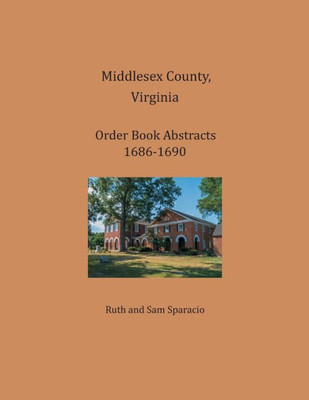 Middlesex County,
Virginia

Order Book Abstracts
1686-1690

Ruth and Sam Sparacio